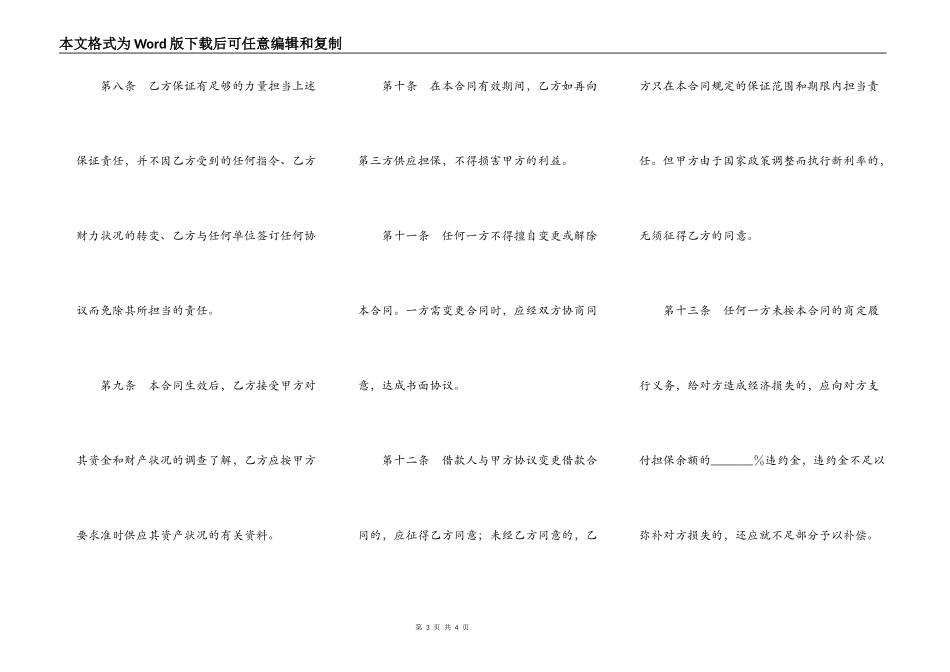 本文格式为Word版下载后可任意编辑和复制

第八条　乙方保证有足够的力量担当上述保证责任，并不因乙方受到的任何指令、乙方财力状况的转变、乙方与任何单位签订任何协议而免除其所担当的责任。

第九条　本合同生效后，乙方接受甲方对其资金和财产状况的调查了解，乙方应按甲方要求准时供应其资产状况的有关资料。

第十条　在本合同有效期间，乙方如再向第三方供应担保，不得损害甲方的利益。

第十一条　任何一方不得擅自变更或解除本合同。一方需变更合同时，应经双方协商同意，达成书面协议。

第十二条　借款人与甲方协议变更借款合同的，应征得乙方同意；未经乙方同意的，乙方只在本合同规定的保证范围和期限内担当责任。但甲方由于国家政策调整而执行新利率的，无须征得乙方的同意。

第十三条　任何一方未按本合同的商定履行义务，给对方造成经济损失的，应向对方支付担保余额的_______%违约金，违约金不足以弥补对方损失的，还应就不足部分予以补偿。

第 3 页 共 4 页